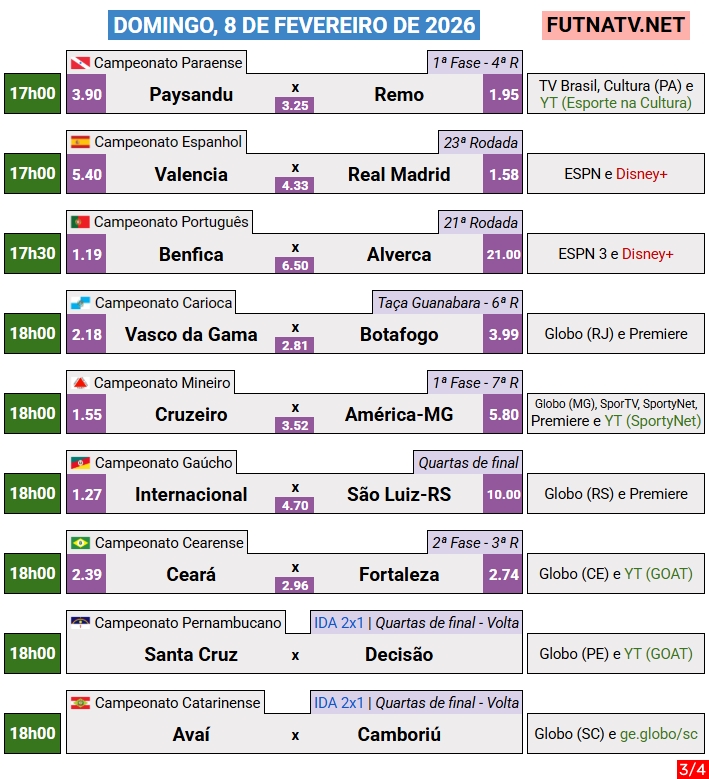 DOMINGO, 8 DE FEVEREIRO DE 2026

FUTNATV.NET

Campeonato Paraense
1ª Fase - 4ª R
17h00
3.90
Paysandu
x
3.25
Remo
1.95
TV Brasil, Cultura (PA) e YT (Esporte na Cultura)

Campeonato Espanhol
23ª Rodada
17h00
5.40
Valencia
x
4.33
Real Madrid
1.58
ESPN e Disney+

Campeonato Português
21ª Rodada
17h30
1.19
Benfica
x
6.50
Alverca
21.00
ESPN 3 e Disney+

Campeonato Carioca
Taça Guanabara - 6ª R
18h00
2.18
Vasco da Gama
x
2.81
Botafogo
3.99
Globo (RJ) e Premiere

Campeonato Mineiro
1ª Fase - 7ª R
18h00
1.55
Cruzeiro
x
3.52
América-MG
5.80
Globo (MG), SporTV, SportyNet, Premiere e YT (SportyNet)

Campeonato Gaúcho
Quartas de final
18h00
1.27
Internacional
x
4.70
São Luiz-RS
10.00
Globo (RS) e Premiere

Campeonato Cearense
2ª Fase - 3ª R
18h00
2.39
Ceará
x
2.96
Fortaleza
2.74
Globo (CE) e YT (GOAT)

Campeonato Pernambucano
IDA 2x1 | Quartas de final - Volta
18h00
Santa Cruz
x
Decisão
Globo (PE) e YT (GOAT)

Campeonato Catarinense
IDA 2x1 | Quartas de final - Volta
18h00
Avaí
x
Camboriú
Globo (SC) e ge.globo/sc

3/4